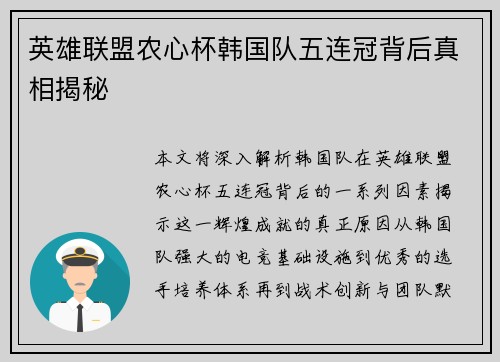 英雄联盟农心杯韩国队五连冠背后真相揭秘

本文将深入解析韩国队在英雄联盟农心杯五连冠背后的一系列因素揭示这一辉煌成就的真正原因从韩国队强大的电竞基础设施到优秀的选手培养体系再到战术创新与团队默